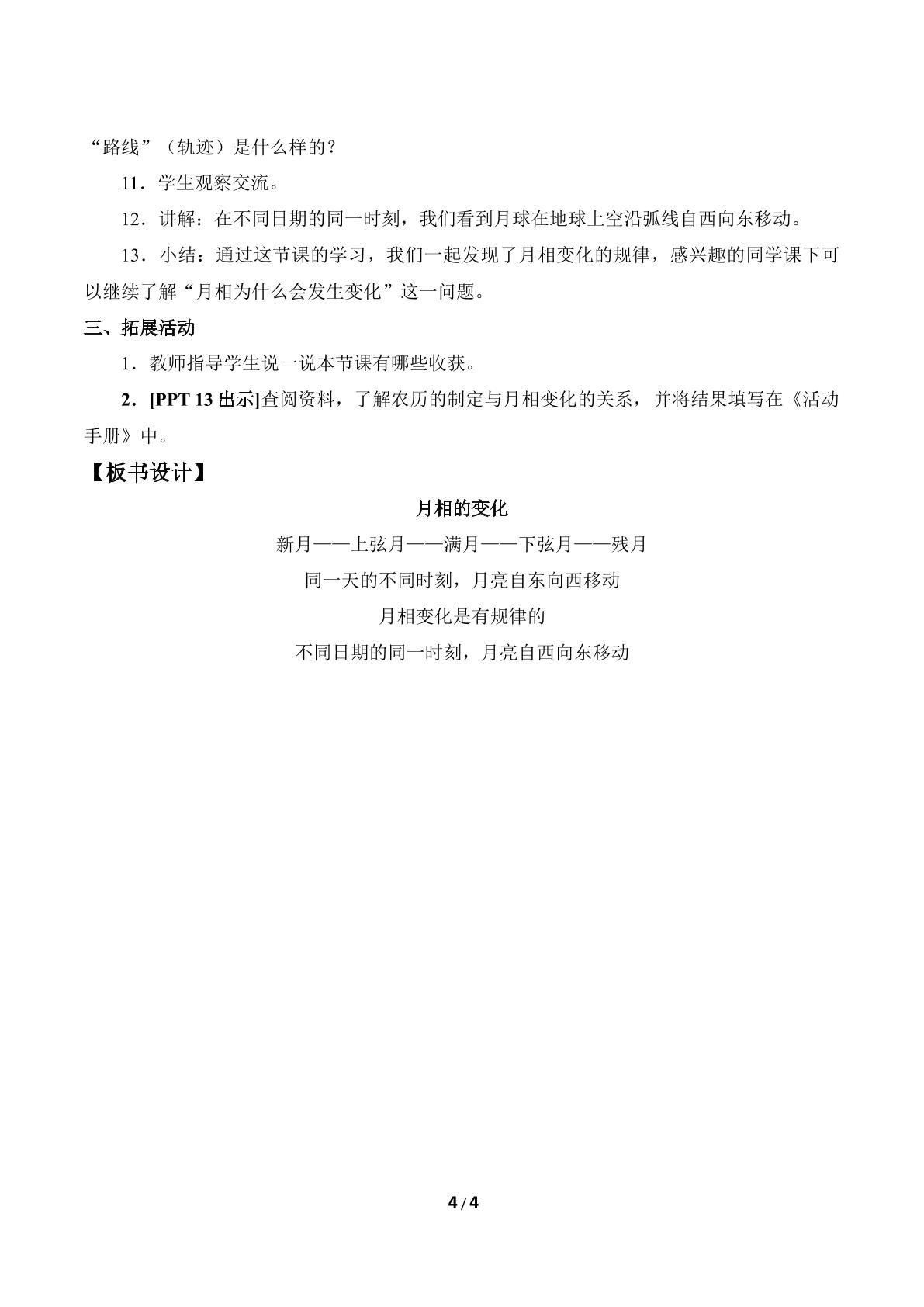 “路线”（轨迹）是什么样的？

11．学生观察交流。

12．讲解：在不同日期的同一时刻，我们看到月球在地球上空沿弧线自西向东移动。

13．小结：通过这节课的学习，我们一起发现了月相变化的规律，感兴趣的同学课下可以继续了解“月相为什么会发生变化”这一问题。

三、拓展活动

1．教师指导学生说一说本节课有哪些收获。

2．[PPT 13出示]查阅资料，了解农历的制定与月相变化的关系，并将结果填写在《活动手册》中。

【板书设计】

月相的变化

新月——上弦月——满月——下弦月——残月

同一天的不同时刻，月亮自东向西移动

月相变化是有规律的

不同日期的同一时刻，月亮自西向东移动

4/4